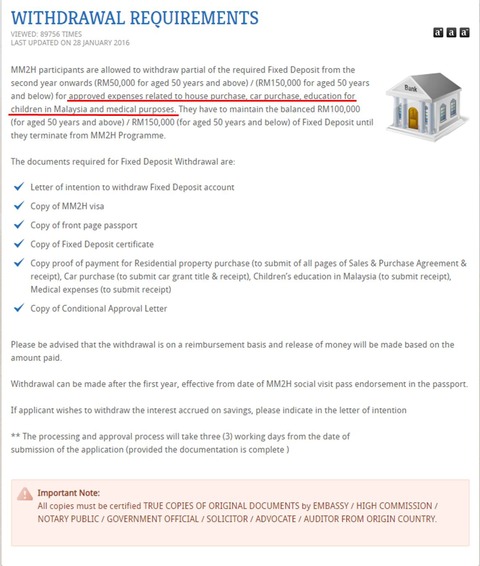 WITHDRAWAL REQUIREMENTS
VIEWED: 89756 TIMES
LAST UPDATED ON 28 JANUARY 2016

a a a

MM2H participants are allowed to withdraw partial of the required Fixed Deposit from the second year onwards (RM50,000 for aged 50 years and above) / (RM150,000 for aged 50 years and below) for approved expenses related to house purchase, car purchase, education for children in Malaysia and medical purposes. They have to maintain the balanced RM100,000 (for aged 50 years and above) / RM150,000 (for aged 50 years and below) of Fixed Deposit until they terminate from MM2H Programme.

Bank

The documents required for Fixed Deposit Withdrawal are:

Letter of intention to withdraw Fixed Deposit account

Copy of MM2H visa

Copy of front page passport

Copy of Fixed Deposit certificate

Copy proof of payment for Residential property purchase (to submit of all pages of Sales & Purchase Agreement & receipt), Car purchase (to submit car grant title & receipt), Children's education in Malaysia (to submit receipt), Medical expenses (to submit receipt)

Copy of Conditional Approval Letter

Please be advised that the withdrawal is on a reimbursement basis and release of money will be made based on the amount paid.

Withdrawal can be made after the first year, effective from date of MM2H social visit pass endorsement in the passport.

If applicant wishes to withdraw the interest accrued on savings, please indicate in the letter of intention

** The processing and approval process will take three (3) working days from the date of submission of the application (provided the documentation is complete )

Important Note:
All copies must be certified TRUE COPIES OF ORIGINAL DOCUMENTS by EMBASSY / HIGH COMMISSION / NOTARY PUBLIC / GOVERNMENT OFFICIAL / SOLICITOR / ADVOCATE / AUDITOR FROM ORIGIN COUNTRY.